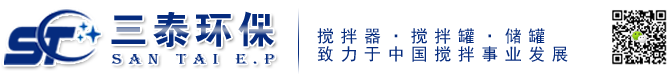 ST 三泰环保
SAN TAI E.P

搅拌器 · 搅拌罐 · 储罐
致力于中国搅拌事业发展